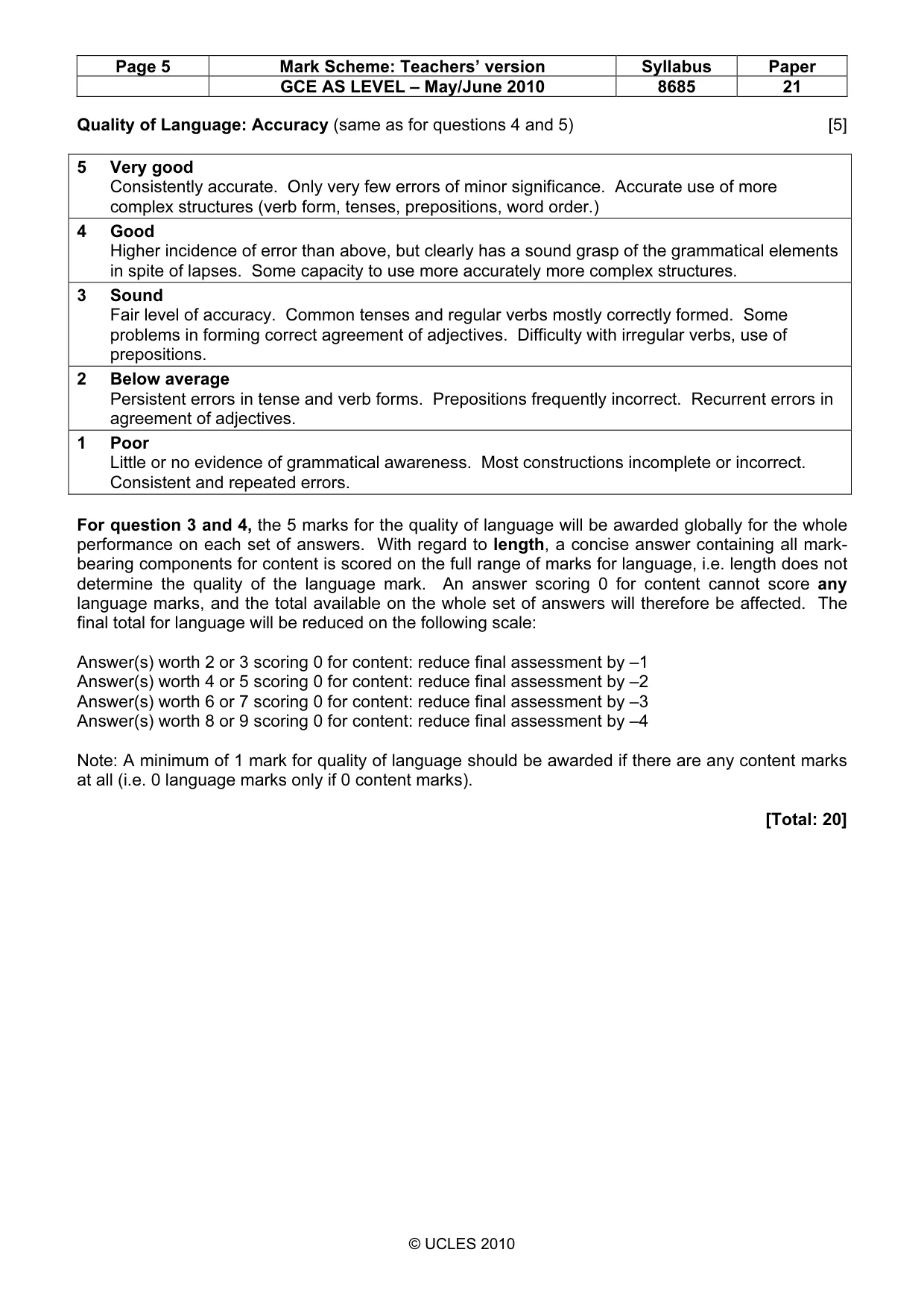 | Page 5 | Mark Scheme: Teachers' version | Syllabus | Paper |
|---|---|---|---|
| | GCE AS LEVEL – May/June 2010 | 8685 | 21 |

Quality of Language: Accuracy (same as for questions 4 and 5) [5]

| 5 | Very good Consistently accurate. Only very few errors of minor significance. Accurate use of more complex structures (verb form, tenses, prepositions, word order.) |
|---|---|
| 4 | Good Higher incidence of error than above, but clearly has a sound grasp of the grammatical elements in spite of lapses. Some capacity to use more accurately more complex structures. |
| 3 | Sound Fair level of accuracy. Common tenses and regular verbs mostly correctly formed. Some problems in forming correct agreement of adjectives. Difficulty with irregular verbs, use of prepositions. |
| 2 | Below average Persistent errors in tense and verb forms. Prepositions frequently incorrect. Recurrent errors in agreement of adjectives. |
| 1 | Poor Little or no evidence of grammatical awareness. Most constructions incomplete or incorrect. Consistent and repeated errors. |

For question 3 and 4, the 5 marks for the quality of language will be awarded globally for the whole performance on each set of answers. With regard to length, a concise answer containing all mark-bearing components for content is scored on the full range of marks for language, i.e. length does not determine the quality of the language mark. An answer scoring 0 for content cannot score any language marks, and the total available on the whole set of answers will therefore be affected. The final total for language will be reduced on the following scale:

Answer(s) worth 2 or 3 scoring 0 for content: reduce final assessment by –1
Answer(s) worth 4 or 5 scoring 0 for content: reduce final assessment by –2
Answer(s) worth 6 or 7 scoring 0 for content: reduce final assessment by –3
Answer(s) worth 8 or 9 scoring 0 for content: reduce final assessment by –4

Note: A minimum of 1 mark for quality of language should be awarded if there are any content marks at all (i.e. 0 language marks only if 0 content marks).

[Total: 20]

© UCLES 2010